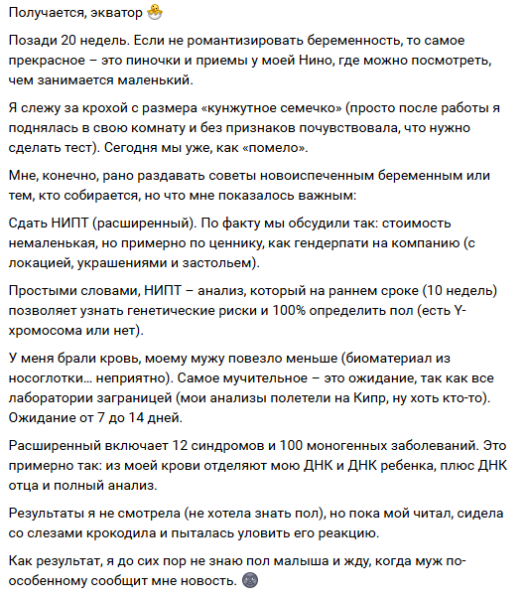 Получается, экватор 🐣

Позади 20 недель. Если не романтизировать беременность, то самое прекрасное – это пиночки и приемы у моей Нино, где можно посмотреть, чем занимается маленький.

Я слежу за крохой с размера «кунжутное семечко» (просто после работы я поднялась в свою комнату и без признаков почувствовала, что нужно сделать тест). Сегодня мы уже, как «помело».

Мне, конечно, рано раздавать советы новоиспеченным беременным или тем, кто собирается, но что мне показалось важным:

Сдать НИПТ (расширенный). По факту мы обсудили так: стоимость немаленькая, но примерно по ценнику, как гендерпати на компанию (с локацией, украшениями и застольем).

Простыми словами, НИПТ – анализ, который на раннем сроке (10 недель) позволяет узнать генетические риски и 100% определить пол (есть Y-хромосома или нет).

У меня брали кровь, моему мужу повезло меньше (биоматериал из носоглотки... неприятно). Самое мучительное – это ожидание, так как все лаборатории заграницей (мои анализы полетели на Кипр, ну хоть кто-то). Ожидание от 7 до 14 дней.

Расширенный включает 12 синдромов и 100 моногенных заболеваний. Это примерно так: из моей крови отделяют мою ДНК и ДНК ребенка, плюс ДНК отца и полный анализ.

Результаты я не смотрела (не хотела знать пол), но пока мой читал, сидела со слезами крокодила и пыталась уловить его реакцию.

Как результат, я до сих пор не знаю пол малыша и жду, когда муж по-особенному сообщит мне новость. 🌚